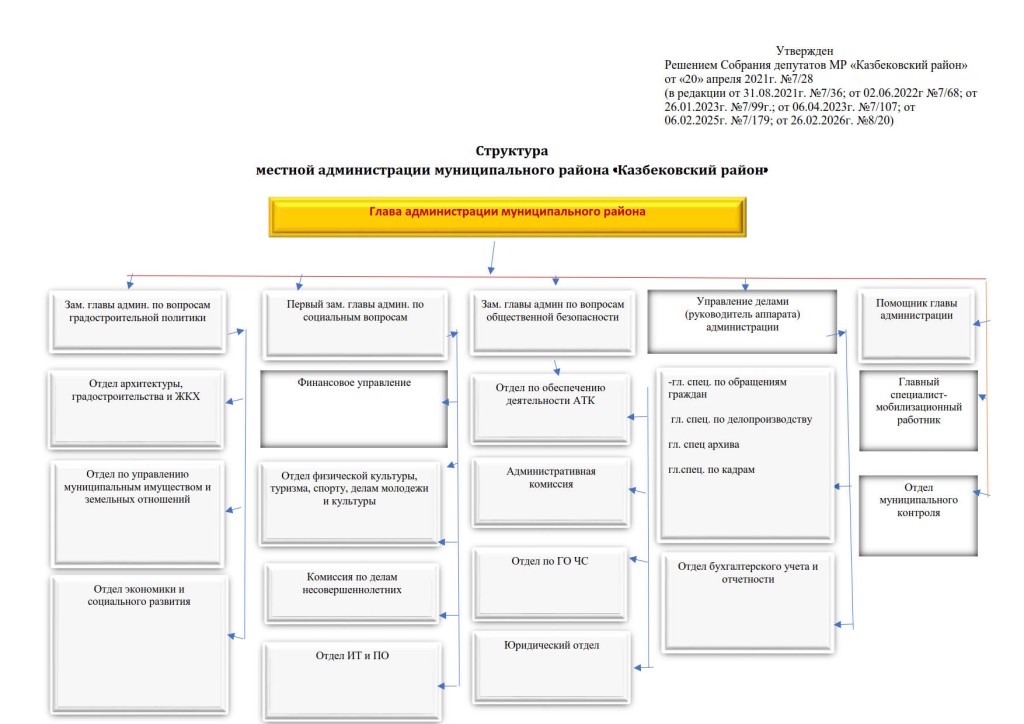 Утвержден
Решением Собрания депутатов МР «Казбековский район»
от «20» апреля 2021г. №7/28
(в редакции от 31.08.2021г. №7/36; от 02.06.2022г №7/68; от 26.01.2023г. №7/99г.; от 06.04.2023г. №7/107; от 06.02.2025г. №7/179; от 26.02.2026г. №8/20)

Структура
местной администрации муниципального района «Казбековский район»

Глава администрации муниципального района

Зам. главы админ. по вопросам градостроительной политики

Отдел архитектуры, градостроительства и ЖКХ

Отдел по управлению муниципальным имуществом и земельных отношений

Отдел экономики и социального развития

Первый зам. главы админ. по социальным вопросам

Финансовое управление

Отдел физической культуры, туризма, спорту, делам молодежи и культуры

Комиссия по делам несовершеннолетних

Отдел ИТ и ПО

Зам. главы админ по вопросам общественной безопасности

Отдел по обеспечению деятельности АТК

Административная комиссия

Отдел по ГО ЧС

Юридический отдел

Управление делами (руководитель аппарата) администрации

-гл. спец. по обращениям граждан

гл. спец. по делопроизводству

гл. спец архива

гл.спец. по кадрам

Отдел бухгалтерского учета и отчетности

Помощник главы администрации

Главный специалист-мобилизационный работник

Отдел муниципального контроля